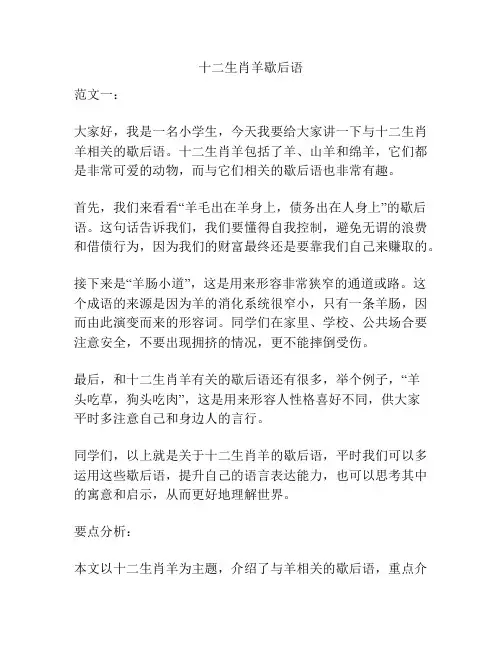 十二生肖羊歇后语

范文一：

大家好，我是一名小学生，今天我要给大家讲一下与十二生肖羊相关的歇后语。十二生肖羊包括了羊、山羊和绵羊，它们都是非常可爱的动物，而与它们相关的歇后语也非常有趣。

首先，我们来看看“羊毛出在羊身上，债务出在人身上”的歇后语。这句话告诉我们，我们要懂得自我控制，避免无谓的浪费和借债行为，因为我们的财富最终还是要靠我们自己来赚取的。

接下来是“羊肠小道”，这是用来形容非常狭窄的通道或路。这个成语的来源是因为羊的消化系统很窄小，只有一条羊肠，因而由此演变而来的形容词。同学们在家里、学校、公共场合要注意安全，不要出现拥挤的情况，更不能摔倒受伤。

最后，和十二生肖羊有关的歇后语还有很多，举个例子，“羊头吃草，狗头吃肉”，这是用来形容人性格喜好不同，供大家平时多注意自己和身边人的言行。

同学们，以上就是关于十二生肖羊的歇后语，平时我们可以多运用这些歇后语，提升自己的语言表达能力，也可以思考其中的寓意和启示，从而更好地理解世界。

要点分析：

本文以十二生肖羊为主题，介绍了与羊相关的歇后语，重点介